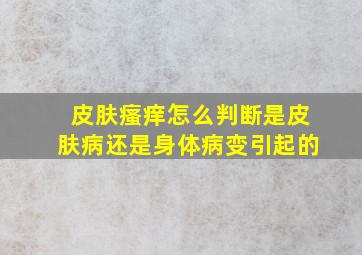 皮肤瘙痒怎么判断是皮肤病还是身体病变引起的